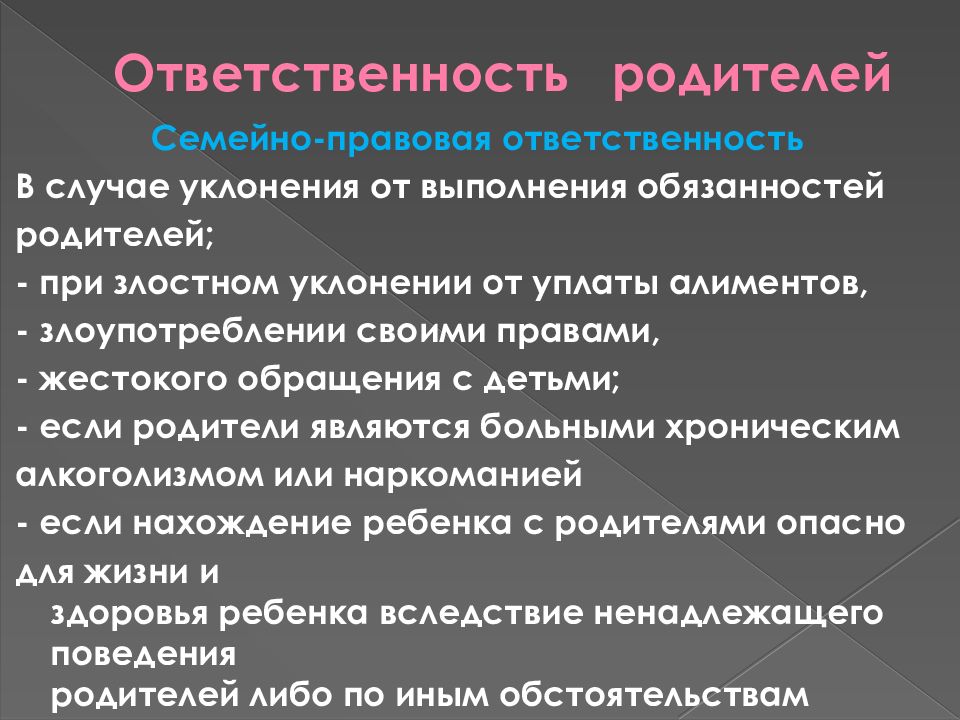 Ответственность родителей

Семейно-правовая ответственность

В случае уклонения от выполнения обязанностей родителей;

- при злостном уклонении от уплаты алиментов,

- злоупотреблении своими правами,

- жестокого обращения с детьми;

- если родители являются больными хроническим алкоголизмом или наркоманией

- если нахождение ребенка с родителями опасно для жизни и здоровья ребенка вследствие ненадлежащего поведения родителей либо по иным обстоятельствам